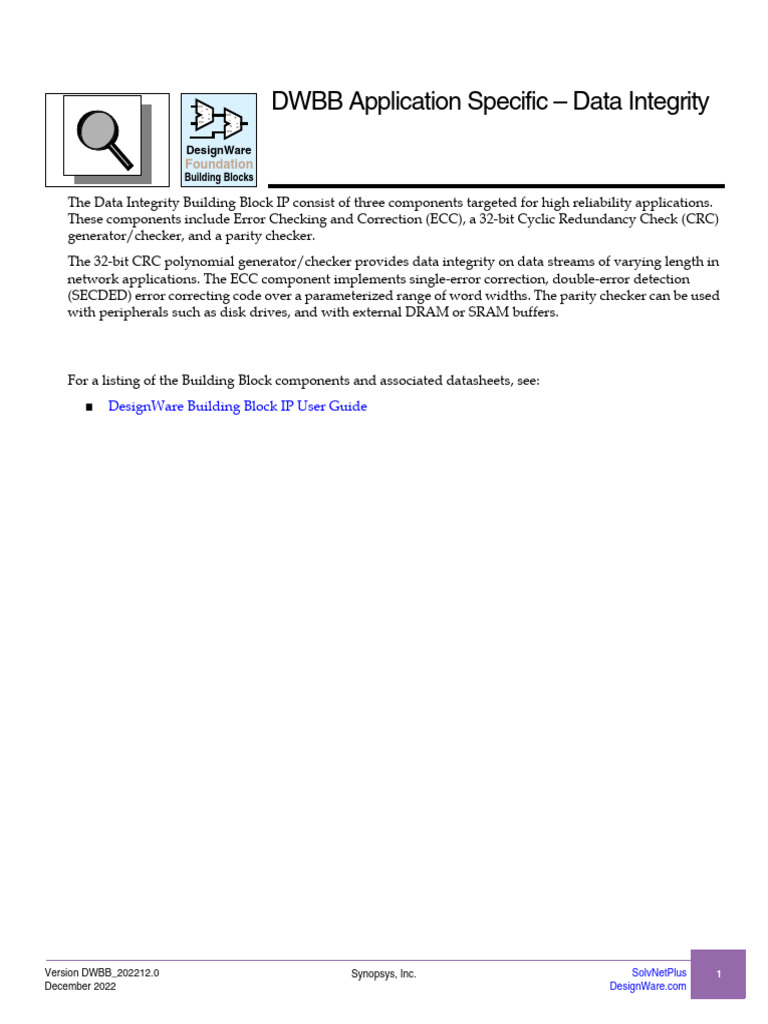 DesignWare
Foundation
Building Blocks

DWBB Application Specific – Data Integrity

The Data Integrity Building Block IP consist of three components targeted for high reliability applications. These components include Error Checking and Correction (ECC), a 32-bit Cyclic Redundancy Check (CRC) generator/checker, and a parity checker.

The 32-bit CRC polynomial generator/checker provides data integrity on data streams of varying length in network applications. The ECC component implements single-error correction, double-error detection (SECDED) error correcting code over a parameterized range of word widths. The parity checker can be used with peripherals such as disk drives, and with external DRAM or SRAM buffers.

For a listing of the Building Block components and associated datasheets, see:

■ DesignWare Building Block IP User Guide

Version DWBB_202212.0
December 2022

Synopsys, Inc.

SolvNetPlus
DesignWare.com

1